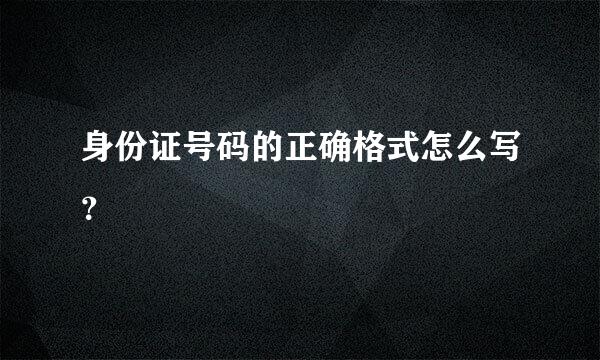 身份证号码的正确格式怎么写?